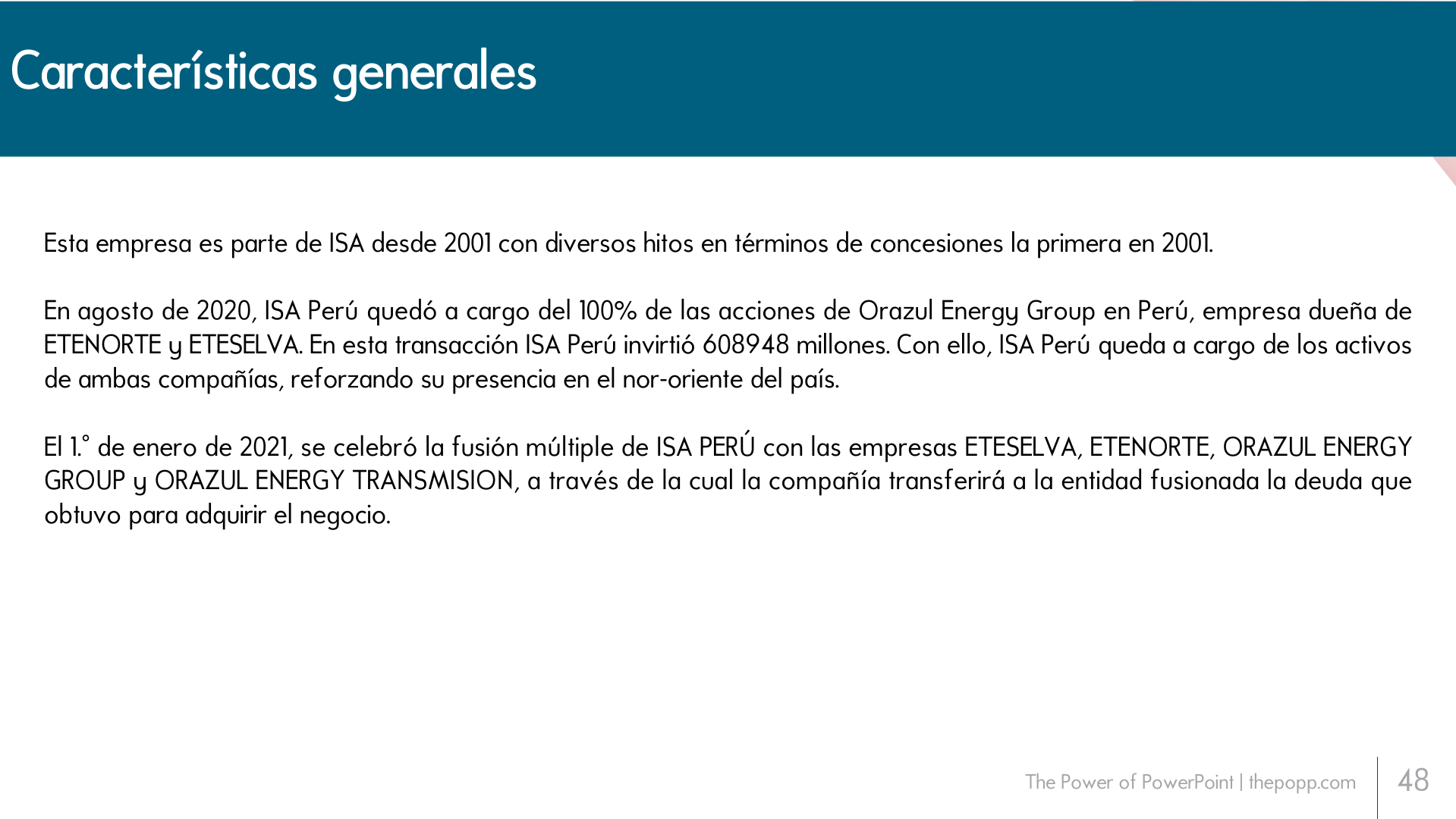 Características generales

Esta empresa es parte de ISA desde 2001 con diversos hitos en términos de concesiones la primera en 2001.

En agosto de 2020, ISA Perú quedó a cargo del 100% de las acciones de Orazul Energy Group en Perú, empresa dueña de ETENORTE y ETESELVA. En esta transacción ISA Perú invirtió 608948 millones. Con ello, ISA Perú queda a cargo de los activos de ambas compañías, reforzando su presencia en el nor-oriente del país.

El 1.° de enero de 2021, se celebró la fusión múltiple de ISA PERÚ con las empresas ETESELVA, ETENORTE, ORAZUL ENERGY GROUP y ORAZUL ENERGY TRANSMISION, a través de la cual la compañía transferirá a la entidad fusionada la deuda que obtuvo para adquirir el negocio.

The Power of PowerPoint | thepopp.com

48